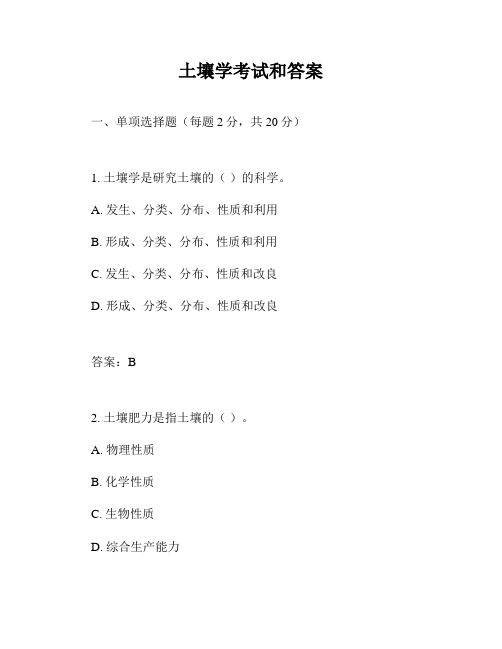 土壤学考试和答案

一、单项选择题（每题 2 分，共 20 分）

1. 土壤学是研究土壤的（ ）的科学。

A. 发生、分类、分布、性质和利用

B. 形成、分类、分布、性质和利用

C. 发生、分类、分布、性质和改良

D. 形成、分类、分布、性质和改良

答案：B

2. 土壤肥力是指土壤的（ ）。

A. 物理性质

B. 化学性质

C. 生物性质

D. 综合生产能力